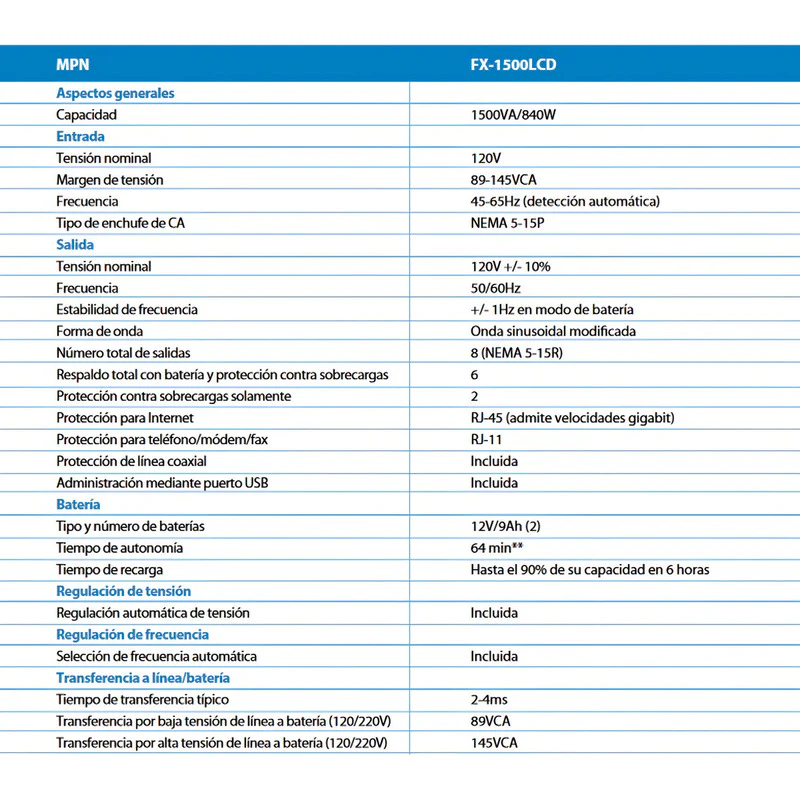 | MPN | FX-1500LCD |
|---|---|
| Aspectos generales | |
| Capacidad | 1500VA/840W |
| Entrada | |
| Tensión nominal | 120V |
| Margen de tensión | 89-145VCA |
| Frecuencia | 45-65Hz (detección automática) |
| Tipo de enchufe de CA | NEMA 5-15P |
| Salida | |
| Tensión nominal | 120V +/- 10% |
| Frecuencia | 50/60Hz |
| Estabilidad de frecuencia | +/- 1Hz en modo de batería |
| Forma de onda | Onda sinusoidal modificada |
| Número total de salidas | 8 (NEMA 5-15R) |
| Respaldo total con batería y protección contra sobrecargas | 6 |
| Protección contra sobrecargas solamente | 2 |
| Protección para Internet | RJ-45 (admite velocidades gigabit) |
| Protección para teléfono/módem/fax | RJ-11 |
| Protección de línea coaxial | Incluida |
| Administración mediante puerto USB | Incluida |
| Batería | |
| Tipo y número de baterías | 12V/9Ah (2) |
| Tiempo de autonomía | 64 min** |
| Tiempo de recarga | Hasta el 90% de su capacidad en 6 horas |
| Regulación de tensión | |
| Regulación automática de tensión | Incluida |
| Regulación de frecuencia | |
| Selección de frecuencia automática | Incluida |
| Transferencia a línea/batería | |
| Tiempo de transferencia típico | 2-4ms |
| Transferencia por baja tensión de línea a batería (120/220V) | 89VCA |
| Transferencia por alta tensión de línea a batería (120/220V) | 145VCA |